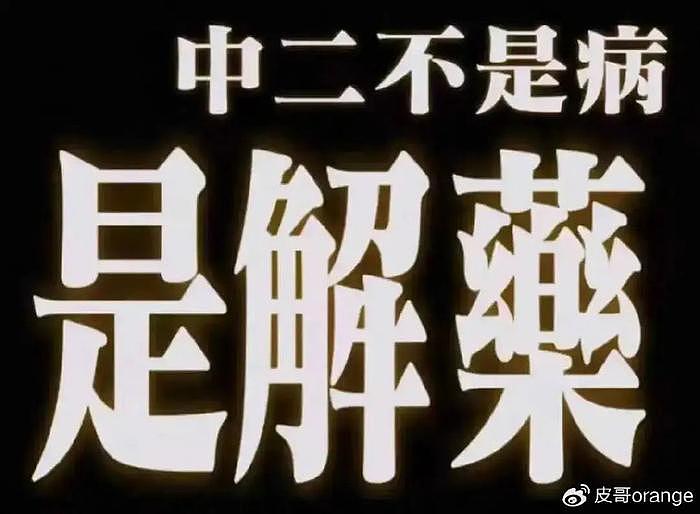 中二不是病

是解藥

皮哥orange